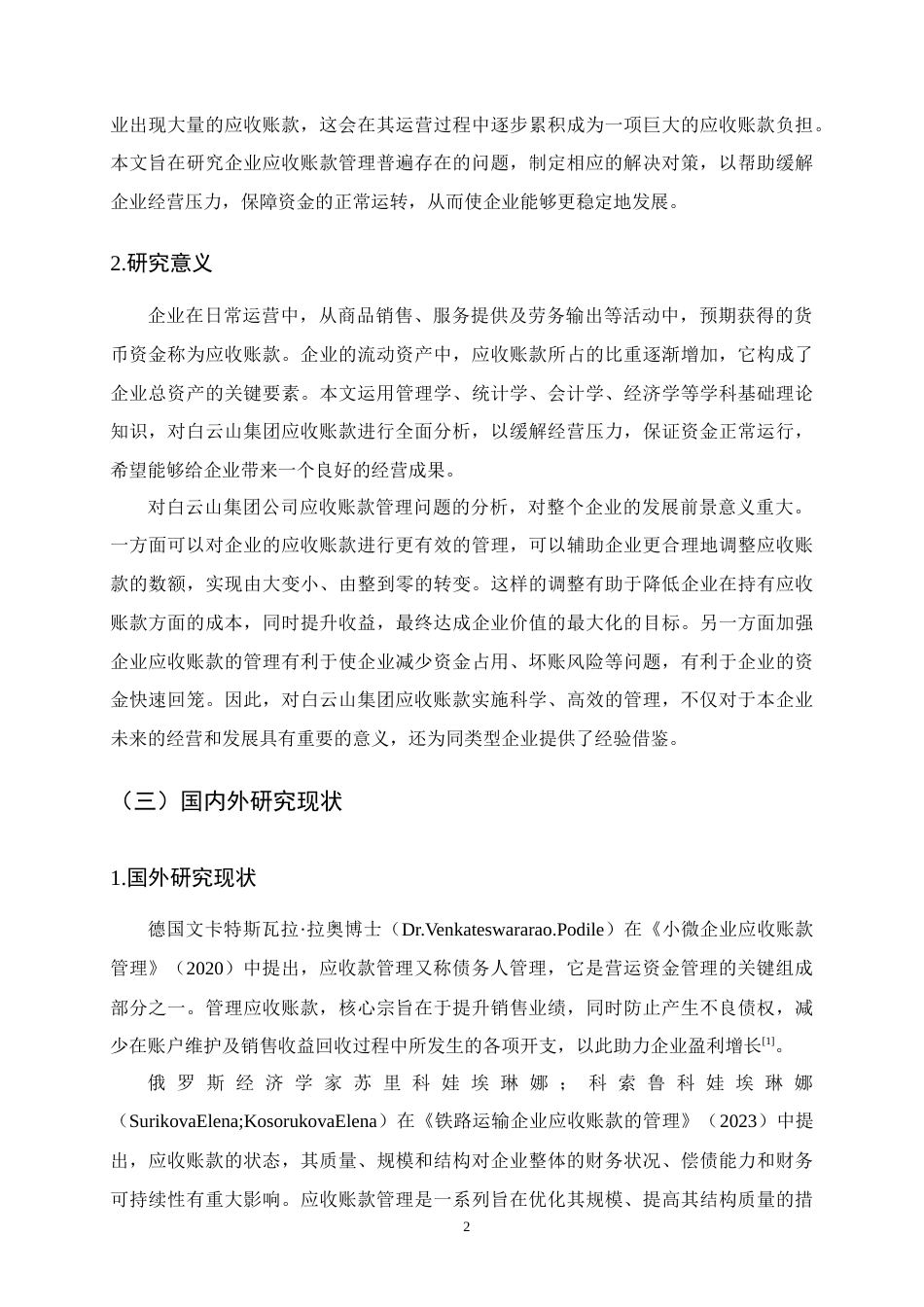 业出现大量的应收账款，这会在其运营过程中逐步累积成为一项巨大的应收账款负担。本文旨在研究企业应收账款管理普遍存在的问题，制定相应的解决对策，以帮助缓解企业经营压力，保障资金的正常运转，从而使企业能够更稳定地发展。

2.研究意义

企业在日常运营中，从商品销售、服务提供及劳务输出等活动中，预期获得的货币资金称为应收账款。企业的流动资产中，应收账款所占的比重逐渐增加，它构成了企业总资产的关键要素。本文运用管理学、统计学、会计学、经济学等学科基础理论知识，对白云山集团应收账款进行全面分析，以缓解经营压力，保证资金正常运行，希望能够给企业带来一个良好的经营成果。

对白云山集团公司应收账款管理问题的分析，对整个企业的发展前景意义重大。一方面可以对企业的应收账款进行更有效的管理，可以辅助企业更合理地调整应收账款的数额，实现由大变小、由整到零的转变。这样的调整有助于降低企业在持有应收账款方面的成本，同时提升收益，最终达成企业价值的最大化的目标。另一方面加强企业应收账款的管理有利于使企业减少资金占用、坏账风险等问题，有利于企业的资金快速回笼。因此，对白云山集团应收账款实施科学、高效的管理，不仅对于本企业未来的经营和发展具有重要的意义，还为同类型企业提供了经验借鉴。

（三）国内外研究现状

1.国外研究现状

德国文卡特斯瓦拉·拉奥博士（Dr.Venkateswararao.Podile）在《小微企业应收账款管理》（2020）中提出，应收款管理又称债务人管理，它是营运资金管理的关键组成部分之一。管理应收账款，核心宗旨在于提升销售业绩，同时防止产生不良债权，减少在账户维护及销售收益回收过程中所发生的各项开支，以此助力企业盈利增长$^{[1]}$。

俄罗斯经济学家苏里科娃埃琳娜；科索鲁科娃埃琳娜（SurikovaElena;KosorukovaElena）在《铁路运输企业应收账款的管理》（2023）中提出，应收账款的状态，其质量、规模和结构对企业整体的财务状况、偿债能力和财务可持续性有重大影响。应收账款管理是一系列旨在优化其规模、提高其结构质量的措

2